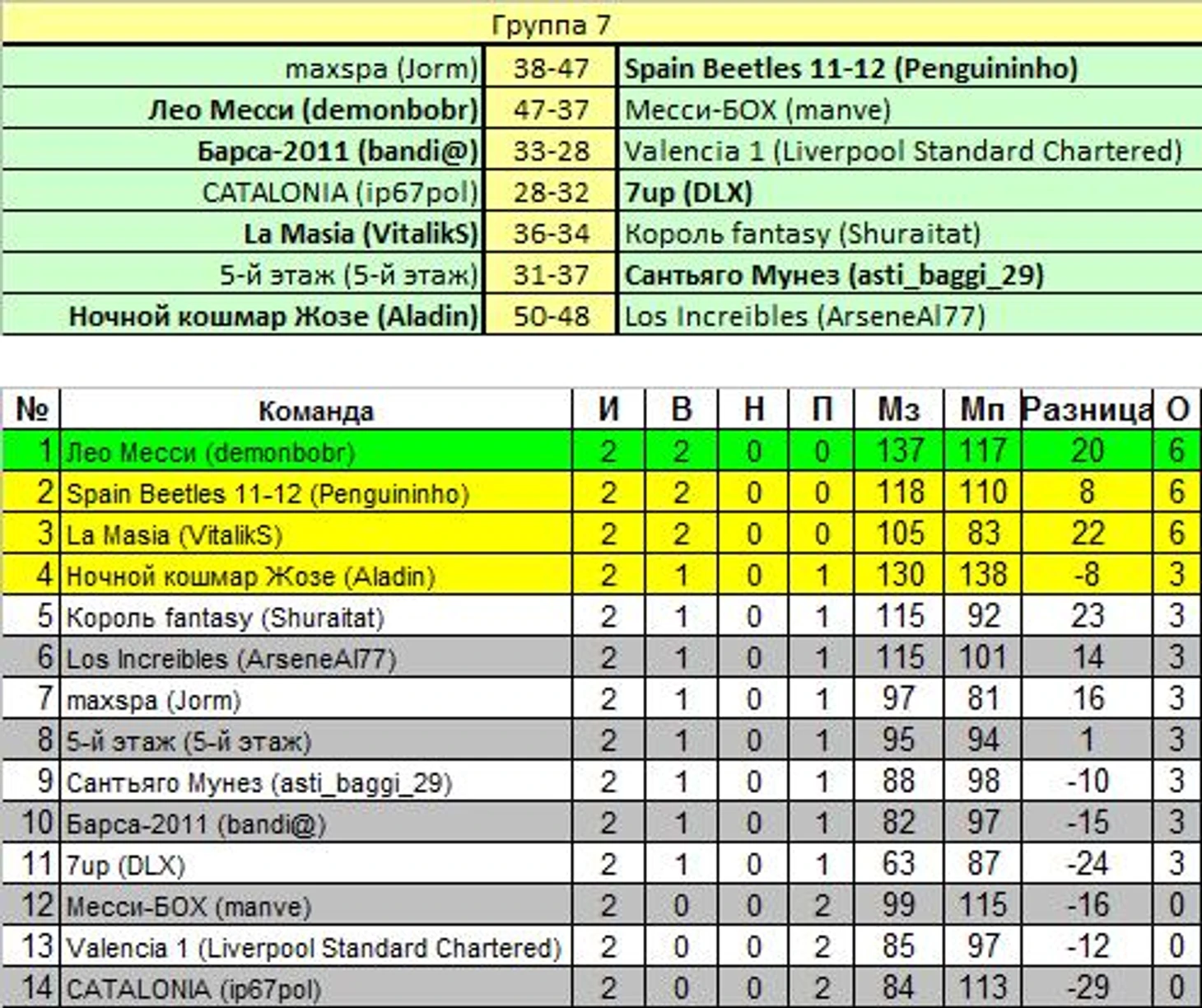 Группа 7

| | | |
|---|---|---|
| maxspa (Jorm) | 38-47 | Spain Beetles 11-12 (Penguininho) |
| Лео Месси (demonbobr) | 47-37 | Месси-БОХ (manve) |
| Барса-2011 (bandi@) | 33-28 | Valencia 1 (Liverpool Standard Chartered) |
| CATALONIA (ip67pol) | 28-32 | 7up (DLX) |
| La Masia (VitalikS) | 36-34 | Король fantasy (Shuraitat) |
| 5-й этаж (5-й этаж) | 31-37 | Сантьяго Мунез (asti_baggi_29) |
| Ночной кошмар Жозе (Aladin) | 50-48 | Los Increibles (ArseneAl77) |

| № | Команда | И | В | Н | П | Мз | Мп | Разница | О |
|---|---|---|---|---|---|---|---|---|---|
| 1 | Лео Месси (demonbobr) | 2 | 2 | 0 | 0 | 137 | 117 | 20 | 6 |
| 2 | Spain Beetles 11-12 (Penguininho) | 2 | 2 | 0 | 0 | 118 | 110 | 8 | 6 |
| 3 | La Masia (VitalikS) | 2 | 2 | 0 | 0 | 105 | 83 | 22 | 6 |
| 4 | Ночной кошмар Жозе (Aladin) | 2 | 1 | 0 | 1 | 130 | 138 | -8 | 3 |
| 5 | Король fantasy (Shuraitat) | 2 | 1 | 0 | 1 | 115 | 92 | 23 | 3 |
| 6 | Los Increibles (ArseneAl77) | 2 | 1 | 0 | 1 | 115 | 101 | 14 | 3 |
| 7 | maxspa (Jorm) | 2 | 1 | 0 | 1 | 97 | 81 | 16 | 3 |
| 8 | 5-й этаж (5-й этаж) | 2 | 1 | 0 | 1 | 95 | 94 | 1 | 3 |
| 9 | Сантьяго Мунез (asti_baggi_29) | 2 | 1 | 0 | 1 | 88 | 98 | -10 | 3 |
| 10 | Барса-2011 (bandi@) | 2 | 1 | 0 | 1 | 82 | 97 | -15 | 3 |
| 11 | 7up (DLX) | 2 | 1 | 0 | 1 | 63 | 87 | -24 | 3 |
| 12 | Месси-БОХ (manve) | 2 | 0 | 0 | 2 | 99 | 115 | -16 | 0 |
| 13 | Valencia 1 (Liverpool Standard Chartered) | 2 | 0 | 0 | 2 | 85 | 97 | -12 | 0 |
| 14 | CATALONIA (ip67pol) | 2 | 0 | 0 | 2 | 84 | 113 | -29 | 0 |